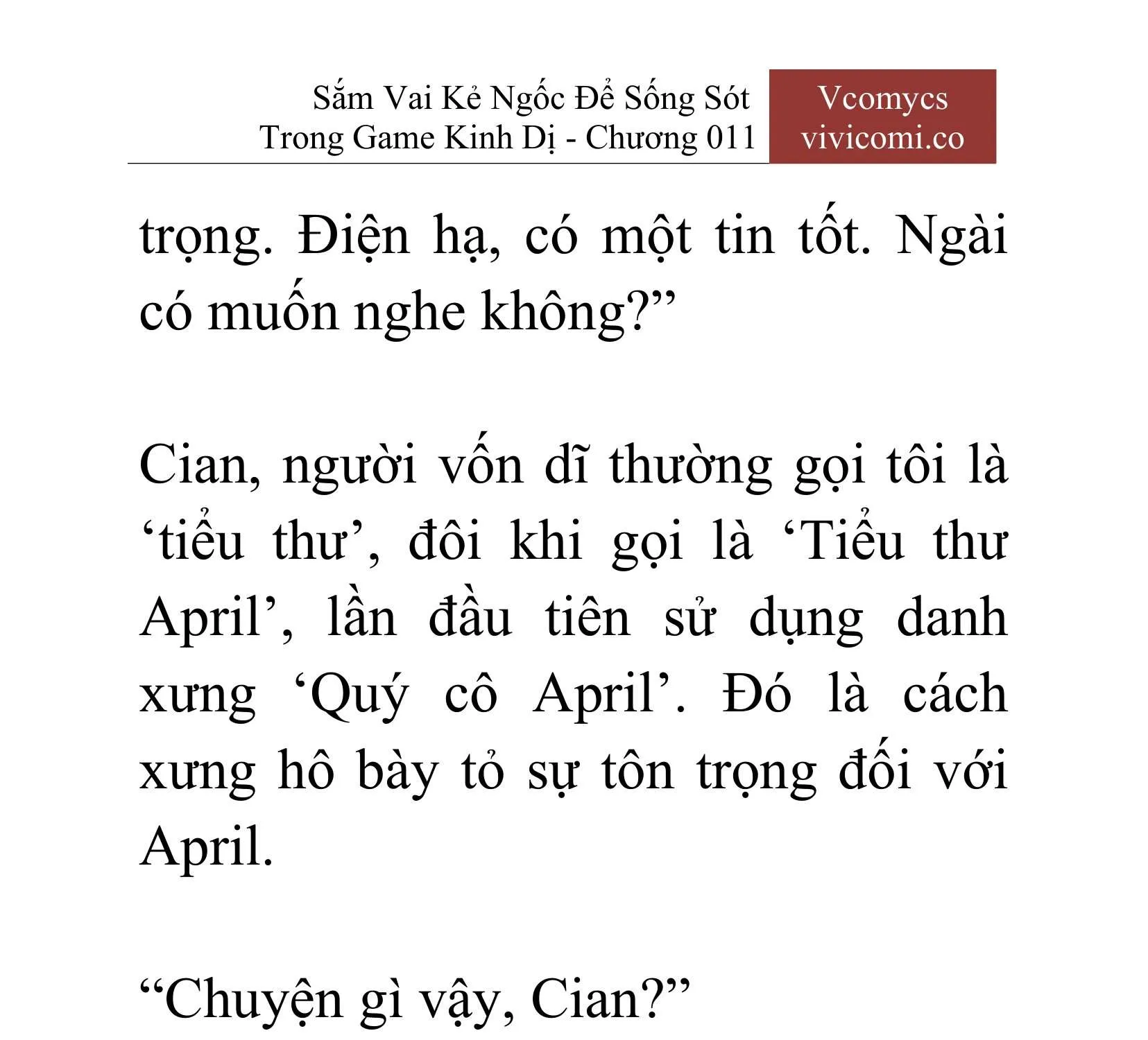 Sắm Vai Kẻ Ngốc Để Sống Sót Trong Game Kinh Dị - Chương 011

Vcomycs
vivicomi.co

trọng. Điện hạ, có một tin tốt. Ngài có muốn nghe không?”

Cian, người vốn dĩ thường gọi tôi là ‘tiểu thư’, đôi khi gọi là ‘Tiểu thư April’, lần đầu tiên sử dụng danh xưng ‘Quý cô April’. Đó là cách xưng hô bày tỏ sự tôn trọng đối với April.

“Chuyện gì vậy, Cian?”